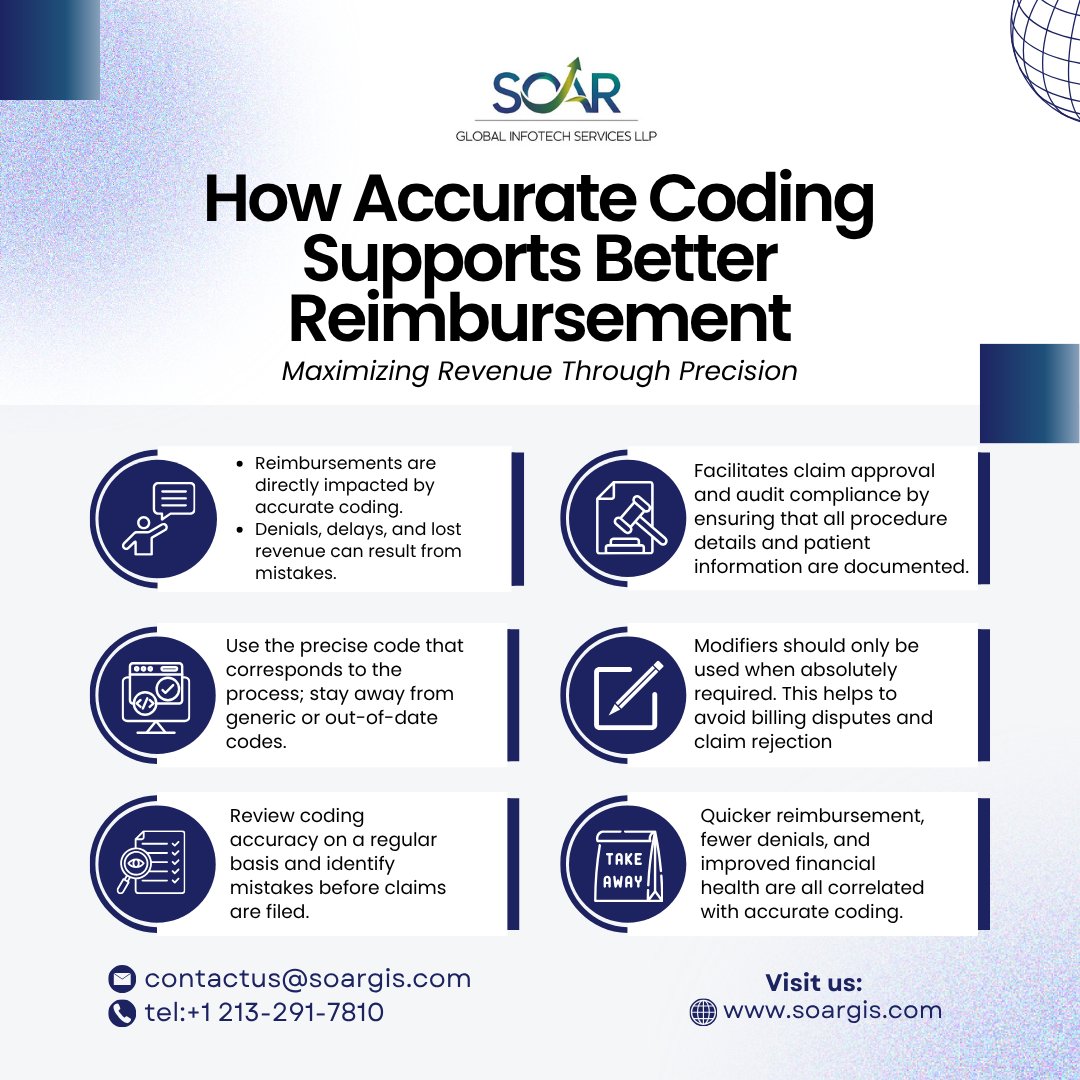 SOAR
GLOBAL INFOTECH SERVICES LLP

How Accurate Coding Supports Better Reimbursement

Maximizing Revenue Through Precision

• Reimbursements are directly impacted by accurate coding.
• Denials, delays, and lost revenue can result from mistakes.

Use the precise code that corresponds to the process; stay away from generic or out-of-date codes.

Review coding accuracy on a regular basis and identify mistakes before claims are filed.

Facilitates claim approval and audit compliance by ensuring that all procedure details and patient information are documented.

Modifiers should only be used when absolutely required. This helps to avoid billing disputes and claim rejection

TAKE AWAY

Quicker reimbursement, fewer denials, and improved financial health are all correlated with accurate coding.

contactus@soargis.com
tel:+1 213-291-7810

Visit us:
www.soargis.com